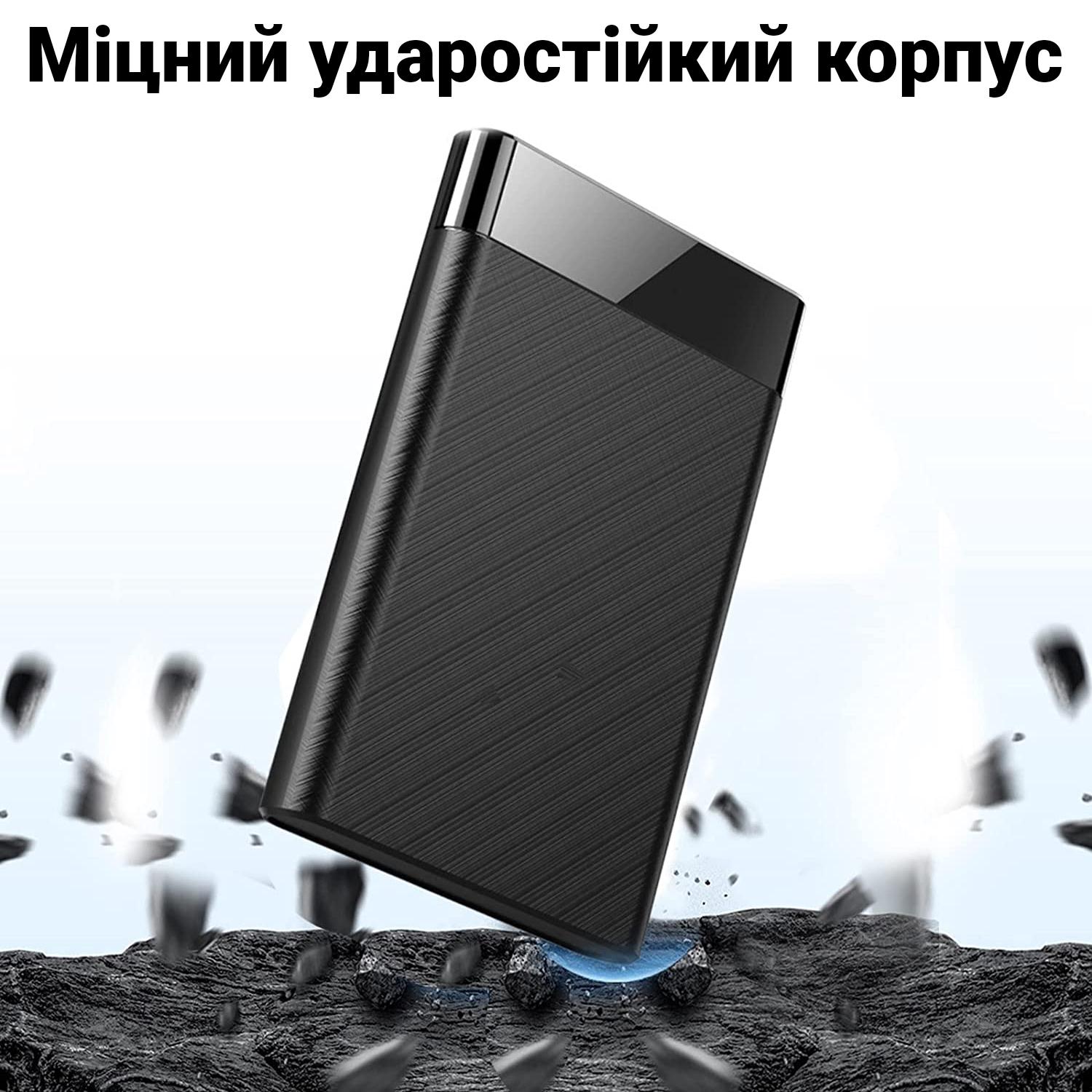 Міцний ударостійкий корпус